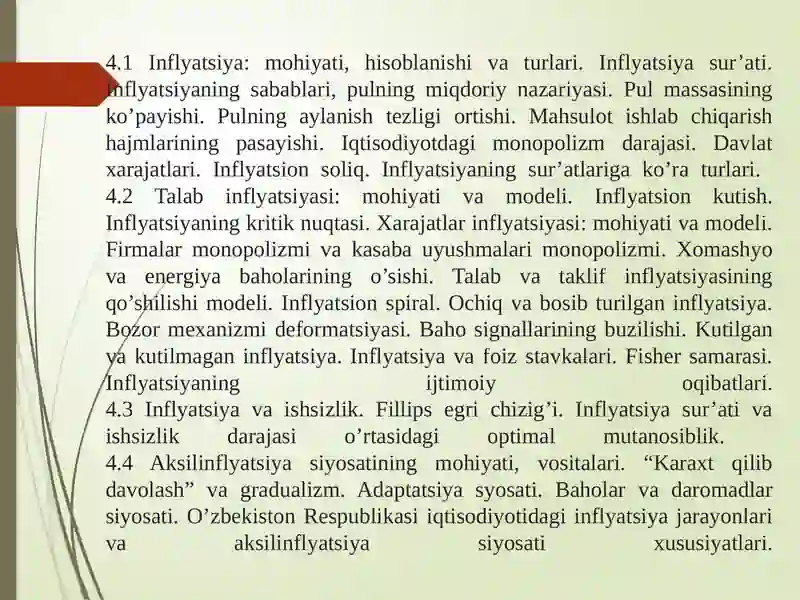 4.1 Inflyatsiya: mohiyati, hisoblanishi va turlari. Inflyatsiya sur’ati. Inflyatsiyaning sabablari, pulning miqdoriy nazariyasi. Pul massasining ko’payishi. Pulning aylanish tezligi ortishi. Mahsulot ishlab chiqarish hajmlarining pasayishi. Iqtisodiyotdagi monopolizm darajasi. Davlat xarajatlari. Inflyatsion soliq. Inflyatsiyaning sur’atlariga ko’ra turlari.
4.2 Talab inflyatsiyasi: mohiyati va modeli. Inflyatsion kutish. Inflyatsiyaning kritik nuqtasi. Xarajatlar inflyatsiyasi: mohiyati va modeli. Firmalar monopolizmi va kasaba uyushmalari monopolizmi. Xomashyo va energiya baholarining o’sishi. Talab va taklif inflyatsiyasining qo’shilishi modeli. Inflyatsion spiral. Ochiq va bosib turilgan inflyatsiya. Bozor mexanizmi deformatsiyasi. Baho signallarining buzilishi. Kutilgan va kutilmagan inflyatsiya. Inflyatsiya va foiz stavkalari. Fisher samarasi. Inflyatsiyaning ijtimoiy oqibatlari.
4.3 Inflyatsiya va ishsizlik. Fillips egri chizig’i. Inflyatsiya sur’ati va ishsizlik darajasi o’rtasidagi optimal mutanosiblik.
4.4 Aksilinflyatsiya siyosatining mohiyati, vositalari. “Karaxt qilib davolash” va gradualizm. Adaptatsiya syosati. Baholar va daromadlar siyosati. O’zbekiston Respublikasi iqtisodiyotidagi inflyatsiya jarayonlari va aksilinflyatsiya siyosati xususiyatlari.